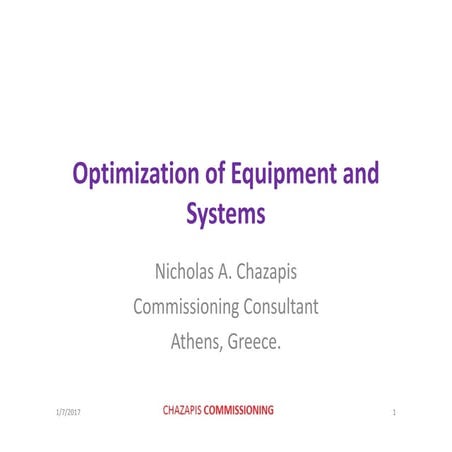 Optimization of Equipment and Systems

Nicholas A. Chazapis
Commissioning Consultant
Athens, Greece.

1/7/2017

CHAZAPIS COMMISSIONING

1